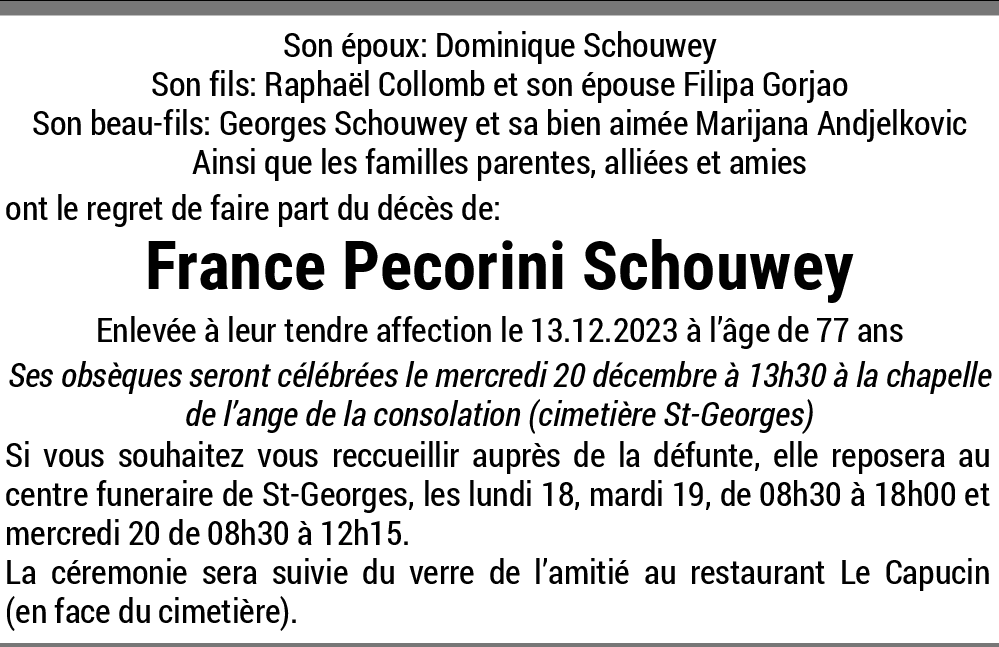 Son époux: Dominique Schouwey
Son fils: Raphaël Collomb et son épouse Filipa Gorjao
Son beau-fils: Georges Schouwey et sa bien aimée Marijana Andjelkovic
Ainsi que les familles parentes, alliées et amies

ont le regret de faire part du décès de:

France Pecorini Schouwey

Enlevée à leur tendre affection le 13.12.2023 à l'âge de 77 ans

Ses obsèques seront célébrées le mercredi 20 décembre à 13h30 à la chapelle de l'ange de la consolation (cimetière St-Georges)

Si vous souhaitez vous reccueillir auprès de la défunte, elle reposera au centre funeraire de St-Georges, les lundi 18, mardi 19, de 08h30 à 18h00 et mercredi 20 de 08h30 à 12h15.

La céremonie sera suivie du verre de l'amitié au restaurant Le Capucin (en face du cimetière).